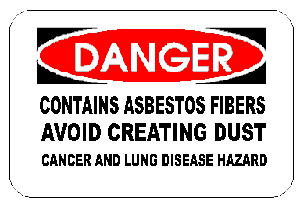 DANGER

CONTAINS ASBESTOS FIBERS
AVOID CREATING DUST
CANCER AND LUNG DISEASE HAZARD